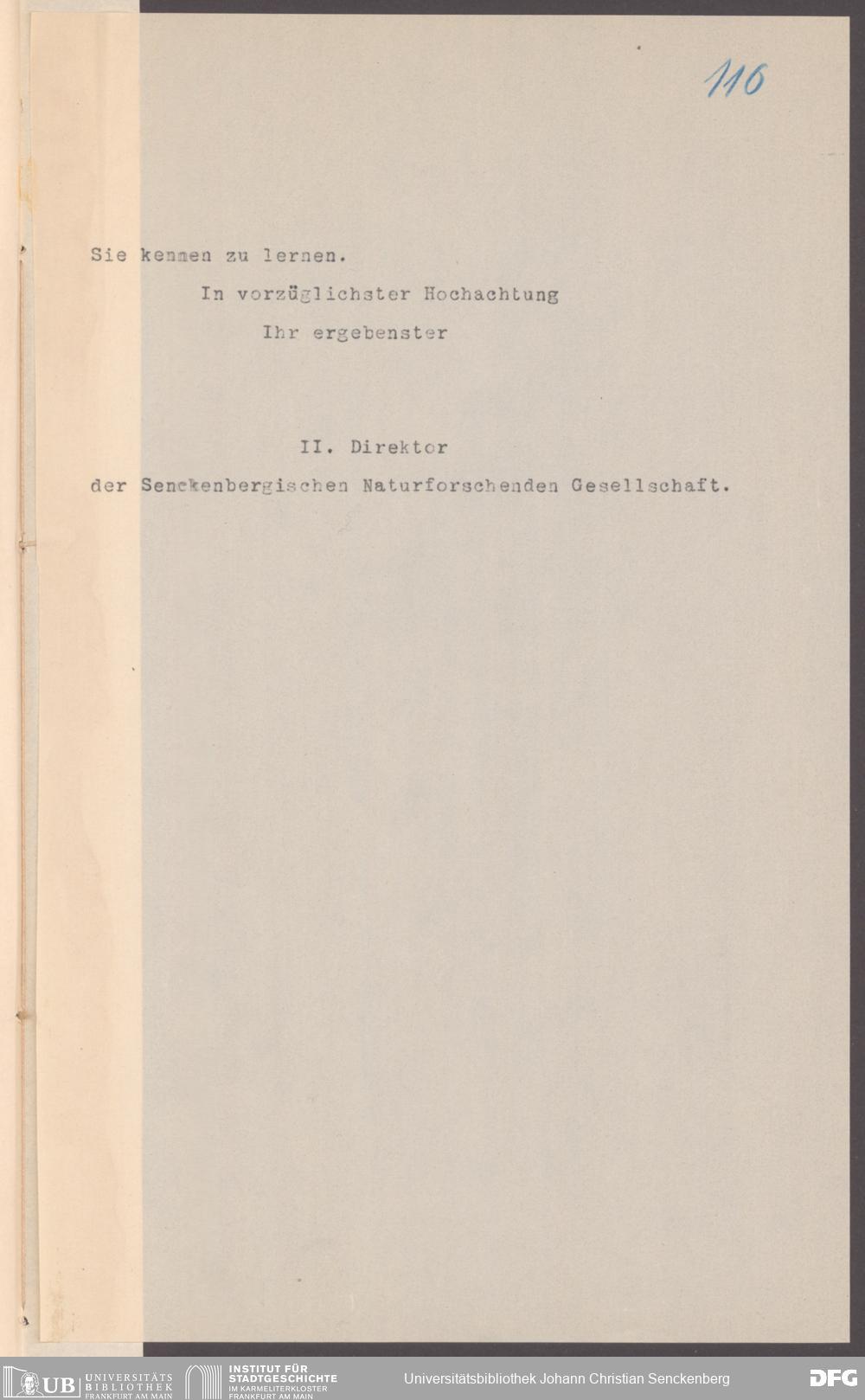 110

Sie kennen zu lernen.

In vorzüglichster Hochachtung

Ihr ergebenster

II. Direktor

der Senckenbergischen Naturforschenden Gesellschaft.

UB UNIVERSITÄTS BIBLIOTHEK FRANKFURT AM MAIN INSTITUT FÜR STADTGESCHICHTE IM KARMELITERKLOSTER FRANKFURT AM MAIN Universitätsbibliothek Johann Christian Senckenberg DFG